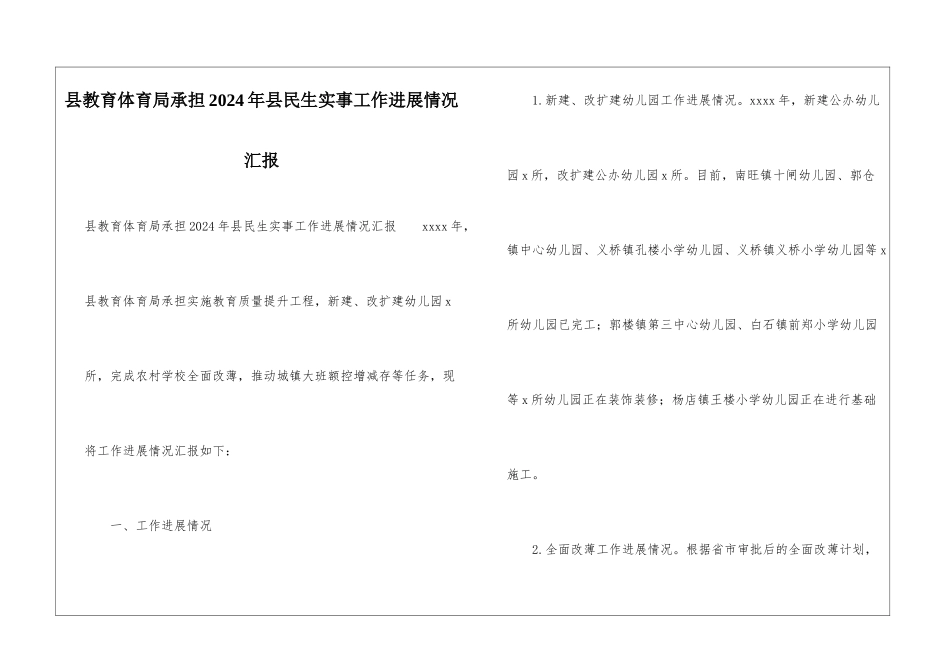 县教育体育局承担2024年县民生实事工作进展情况汇报

县教育体育局承担2024年县民生实事工作进展情况汇报 xxxx年，县教育体育局承担实施教育质量提升工程，新建、改扩建幼儿园x所，完成农村学校全面改薄，推动城镇大班额控增减存等任务，现将工作进展情况汇报如下：

一、工作进展情况

1.新建、改扩建幼儿园工作进展情况。xxxx年，新建公办幼儿园x所，改扩建公办幼儿园x所。目前，南旺镇十闸幼儿园、郭仓镇中心幼儿园、义桥镇孔楼小学幼儿园、义桥镇义桥小学幼儿园等x所幼儿园已完工；郭楼镇第三中心幼儿园、白石镇前郑小学幼儿园等x所幼儿园正在装饰装修；杨店镇王楼小学幼儿园正在进行基础施工。

2.全面改薄工作进展情况。根据省市审批后的全面改薄计划，